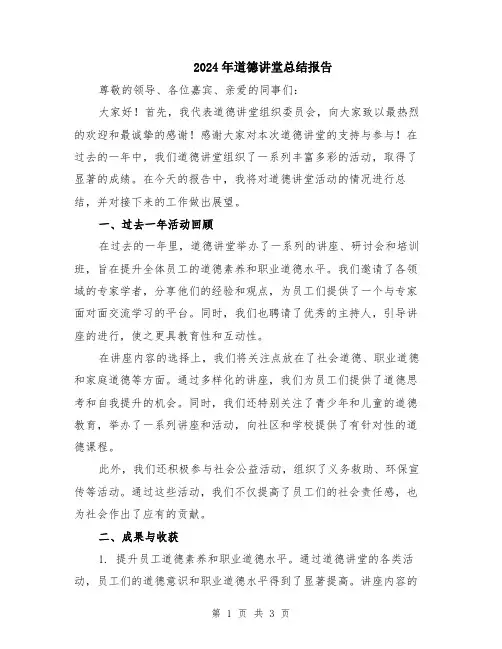 2024年道德讲堂总结报告

尊敬的领导、各位嘉宾、亲爱的同事们：

大家好！首先，我代表道德讲堂组织委员会，向大家致以最热烈的欢迎和最诚挚的感谢！感谢大家对本次道德讲堂的支持与参与！在过去的一年中，我们道德讲堂组织了一系列丰富多彩的活动，取得了显著的成绩。在今天的报告中，我将对道德讲堂活动的情况进行总结，并对接下来的工作做出展望。

一、过去一年活动回顾

在过去的一年里，道德讲堂举办了一系列的讲座、研讨会和培训班，旨在提升全体员工的道德素养和职业道德水平。我们邀请了各领域的专家学者，分享他们的经验和观点，为员工们提供了一个与专家面对面交流学习的平台。同时，我们也聘请了优秀的主持人，引导讲座的进行，使之更具教育性和互动性。

在讲座内容的选择上，我们将关注点放在了社会道德、职业道德和家庭道德等方面。通过多样化的讲座，我们为员工们提供了道德思考和自我提升的机会。同时，我们还特别关注了青少年和儿童的道德教育，举办了一系列讲座和活动，向社区和学校提供了有针对性的道德课程。

此外，我们还积极参与社会公益活动，组织了义务救助、环保宣传等活动。通过这些活动，我们不仅提高了员工们的社会责任感，也为社会作出了应有的贡献。

二、成果与收获

1. 提升员工道德素养和职业道德水平。通过道德讲堂的各类活动，员工们的道德意识和职业道德水平得到了显著提高。讲座内容的

第 1 页 共 3 页